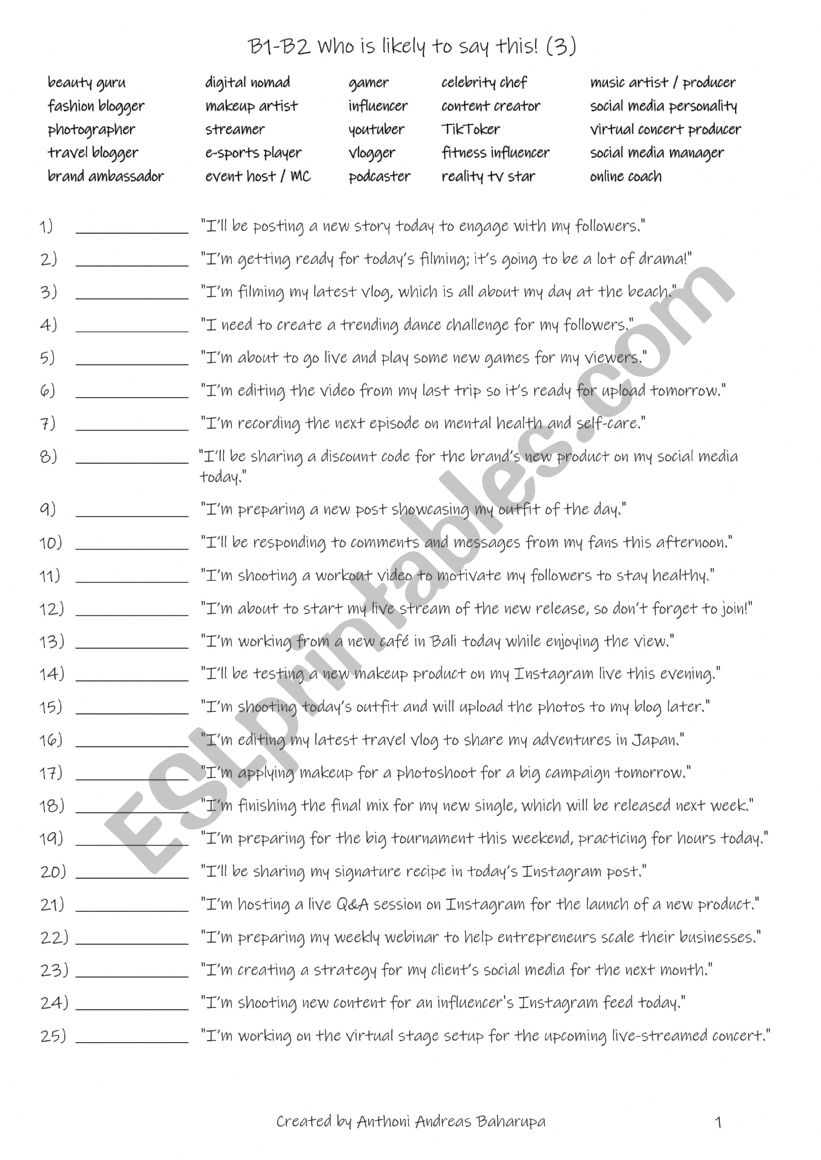 B1-B2 Who is likely to say this! (3)

beauty guru
fashion blogger
photographer
travel blogger
brand ambassador

digital nomad
makeup artist
streamer
e-sports player
event host / MC

gamer
influencer
youtuber
vlogger
podcaster

celebrity chef
content creator
TikToker
fitness influencer
reality tv star

music artist / producer
social media personality
virtual concert producer
social media manager
online coach

1) ______________ "I'll be posting a new story today to engage with my followers."
2) ______________ "I'm getting ready for today's filming; it's going to be a lot of drama!"
3) ______________ "I'm filming my latest vlog, which is all about my day at the beach."
4) ______________ "I need to create a trending dance challenge for my followers."
5) ______________ "I'm about to go live and play some new games for my viewers."
6) ______________ "I'm editing the video from my last trip so it's ready for upload tomorrow."
7) ______________ "I'm recording the next episode on mental health and self-care."
8) ______________ "I'll be sharing a discount code for the brand's new product on my social media today."
9) ______________ "I'm preparing a new post showcasing my outfit of the day."
10) ______________ "I'll be responding to comments and messages from my fans this afternoon."
11) ______________ "I'm shooting a workout video to motivate my followers to stay healthy."
12) ______________ "I'm about to start my live stream of the new release, so don't forget to join!"
13) ______________ "I'm working from a new café in Bali today while enjoying the view."
14) ______________ "I'll be testing a new makeup product on my Instagram live this evening."
15) ______________ "I'm shooting today's outfit and will upload the photos to my blog later."
16) ______________ "I'm editing my latest travel vlog to share my adventures in Japan."
17) ______________ "I'm applying makeup for a photoshoot for a big campaign tomorrow."
18) ______________ "I'm finishing the final mix for my new single, which will be released next week."
19) ______________ "I'm preparing for the big tournament this weekend, practicing for hours today."
20) ______________ "I'll be sharing my signature recipe in today's Instagram post."
21) ______________ "I'm hosting a live Q&A session on Instagram for the launch of a new product."
22) ______________ "I'm preparing my weekly webinar to help entrepreneurs scale their businesses."
23) ______________ "I'm creating a strategy for my client's social media for the next month."
24) ______________ "I'm shooting new content for an influencer's Instagram feed today."
25) ______________ "I'm working on the virtual stage setup for the upcoming live-streamed concert."

ESLprintables.com

Created by Anthoni Andreas Baharupa 1